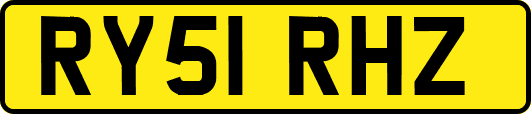 RY51 RHZ